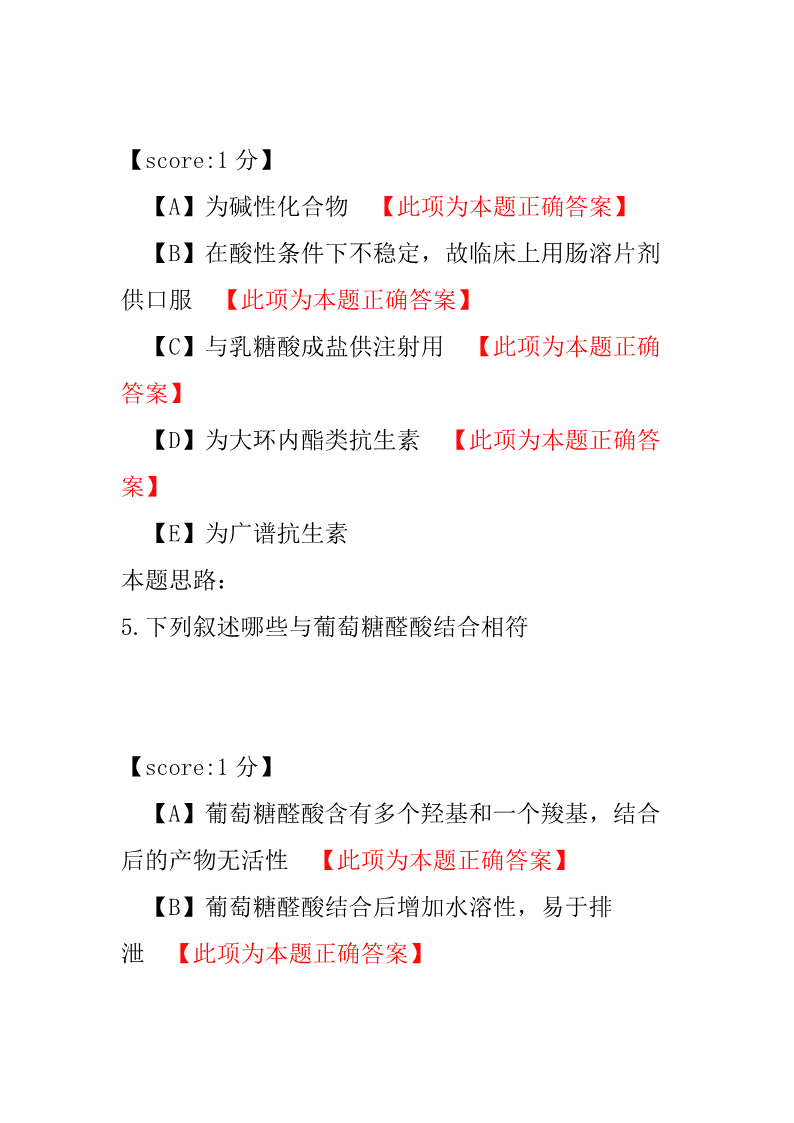 【score:1 分】

【A】为碱性化合物 【此项为本题正确答案】

【B】在酸性条件下不稳定，故临床上用肠溶片剂供口服 【此项为本题正确答案】

【C】与乳糖酸成盐供注射用 【此项为本题正确答案】

【D】为大环内酯类抗生素 【此项为本题正确答案】

【E】为广谱抗生素

本题思路：

5.下列叙述哪些与葡萄糖醛酸结合相符

【score:1 分】

【A】葡萄糖醛酸含有多个羟基和一个羧基，结合后的产物无活性 【此项为本题正确答案】

【B】葡萄糖醛酸结合后增加水溶性，易于排泄 【此项为本题正确答案】